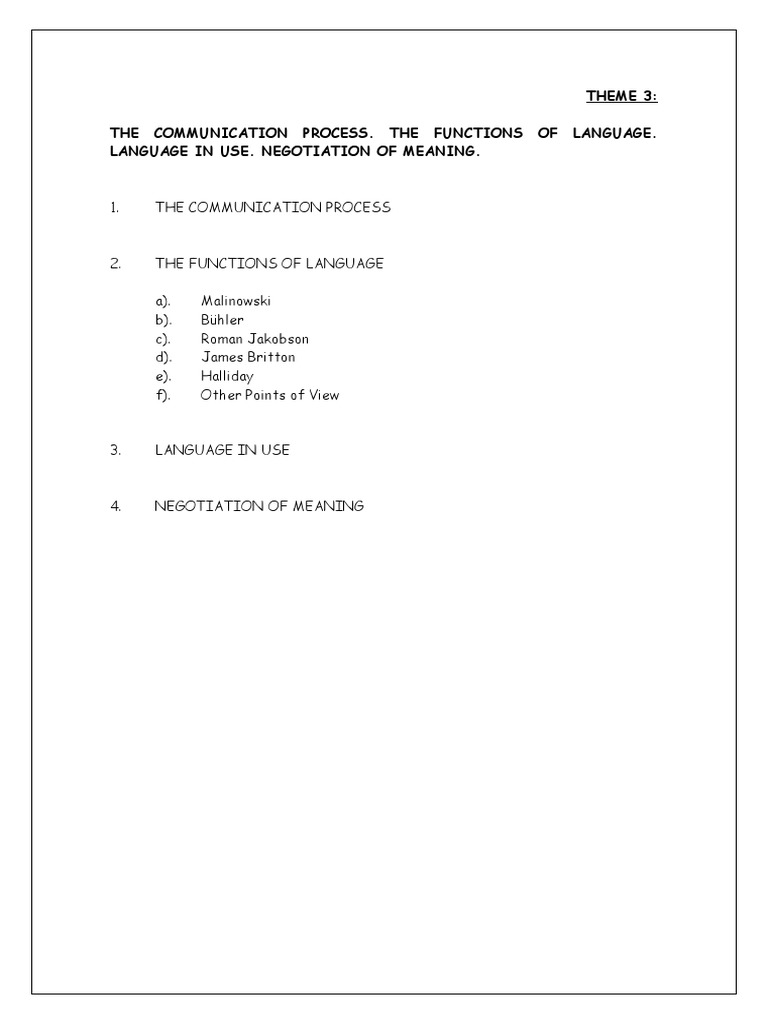 THEME 3:

THE COMMUNICATION PROCESS. THE FUNCTIONS OF LANGUAGE. LANGUAGE IN USE. NEGOTIATION OF MEANING.

1. THE COMMUNICATION PROCESS

2. THE FUNCTIONS OF LANGUAGE

a). Malinowski
b). Bühler
c). Roman Jakobson
d). James Britton
e). Halliday
f). Other Points of View

3. LANGUAGE IN USE

4. NEGOTIATION OF MEANING